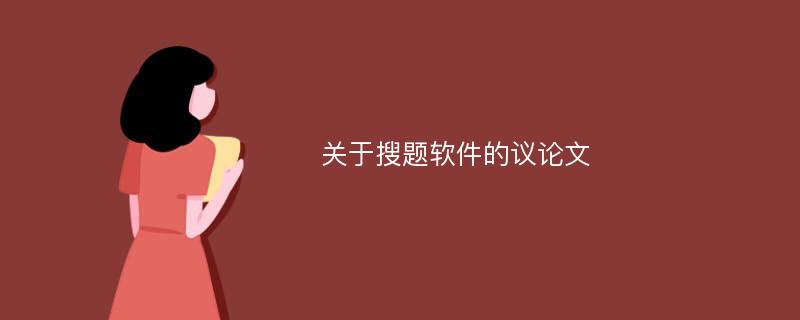 关于搜题软件的议论文